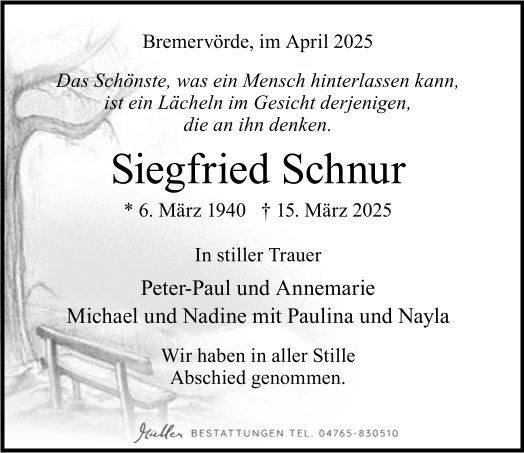 Bremervörde, im April 2025

Das Schönste, was ein Mensch hinterlassen kann,
ist ein Lächeln im Gesicht derjenigen,
die an ihn denken.

Siegfried Schnur

* 6. März 1940 † 15. März 2025

In stiller Trauer

Peter-Paul und Annemarie
Michael und Nadine mit Paulina und Nayla

Wir haben in aller Stille
Abschied genommen.

Müller BESTATTUNGEN TEL. 04765-830510